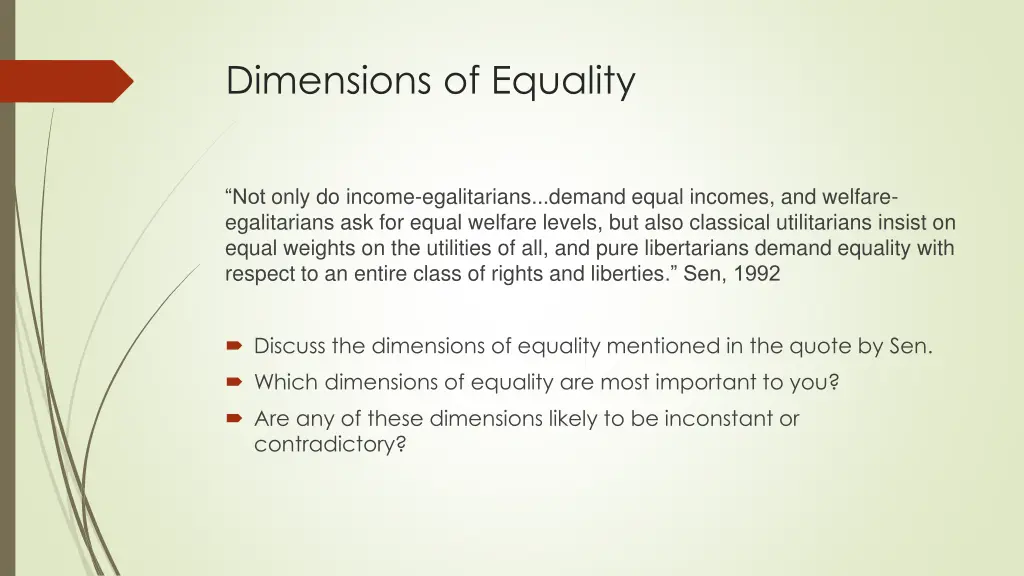 Dimensions of Equality

“Not only do income-egalitarians...demand equal incomes, and welfare-egalitarians ask for equal welfare levels, but also classical utilitarians insist on equal weights on the utilities of all, and pure libertarians demand equality with respect to an entire class of rights and liberties.” Sen, 1992

Discuss the dimensions of equality mentioned in the quote by Sen.

Which dimensions of equality are most important to you?

Are any of these dimensions likely to be inconstant or contradictory?